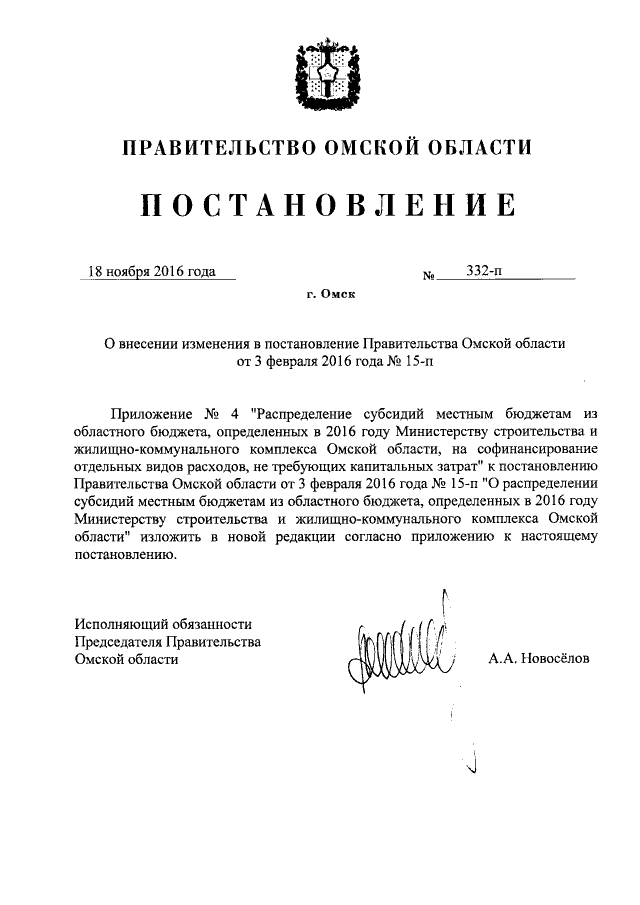 ПРАВИТЕЛЬСТВО ОМСКОЙ ОБЛАСТИ

ПОСТАНОВЛЕНИЕ

18 ноября 2016 года № 332-п

г. Омск

О внесении изменения в постановление Правительства Омской области от 3 февраля 2016 года № 15-п

Приложение № 4 "Распределение субсидий местным бюджетам из областного бюджета, определенных в 2016 году Министерству строительства и жилищно-коммунального комплекса Омской области, на софинансирование отдельных видов расходов, не требующих капитальных затрат" к постановлению Правительства Омской области от 3 февраля 2016 года № 15-п "О распределении субсидий местным бюджетам из областного бюджета, определенных в 2016 году Министерству строительства и жилищно-коммунального комплекса Омской области" изложить в новой редакции согласно приложению к настоящему постановлению.

Исполняющий обязанности
Председателя Правительства
Омской области А.А. Новосёлов